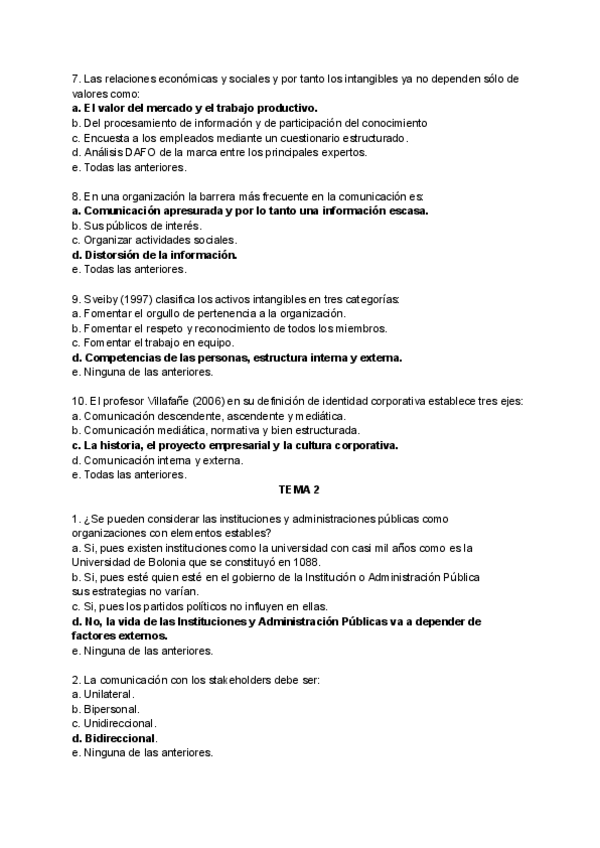 7. Las relaciones económicas y sociales y por tanto los intangibles ya no dependen sólo de valores como:
a. El valor del mercado y el trabajo productivo.
b. Del procesamiento de información y de participación del conocimiento
c. Encuesta a los empleados mediante un cuestionario estructurado.
d. Análisis DAFO de la marca entre los principales expertos.
e. Todas las anteriores.

8. En una organización la barrera más frecuente en la comunicación es:
a. Comunicación apresurada y por lo tanto una información escasa.
b. Sus públicos de interés.
c. Organizar actividades sociales.
d. Distorsión de la información.
e. Todas las anteriores.

9. Sveiby (1997) clasifica los activos intangibles en tres categorías:
a. Fomentar el orgullo de pertenencia a la organización.
b. Fomentar el respeto y reconocimiento de todos los miembros.
c. Fomentar el trabajo en equipo.
d. Competencias de las personas, estructura interna y externa.
e. Ninguna de las anteriores.

10. El profesor Villafañe (2006) en su definición de identidad corporativa establece tres ejes:
a. Comunicación descendente, ascendente y mediática.
b. Comunicación mediática, normativa y bien estructurada.
c. La historia, el proyecto empresarial y la cultura corporativa.
d. Comunicación interna y externa.
e. Todas las anteriores.

TEMA 2

1. ¿Se pueden considerar las instituciones y administraciones públicas como organizaciones con elementos estables?
a. Si, pues existen instituciones como la universidad con casi mil años como es la Universidad de Bolonia que se constituyó en 1088.
b. Si, pues esté quien esté en el gobierno de la Institución o Administración Pública sus estrategias no varían.
c. Si, pues los partidos políticos no influyen en ellas.
d. No, la vida de las Instituciones y Administración Públicas va a depender de factores externos.
e. Ninguna de las anteriores.

2. La comunicación con los stakeholders debe ser:
a. Unilateral.
b. Bipersonal.
c. Unidireccional.
d. Bidireccional.
e. Ninguna de las anteriores.